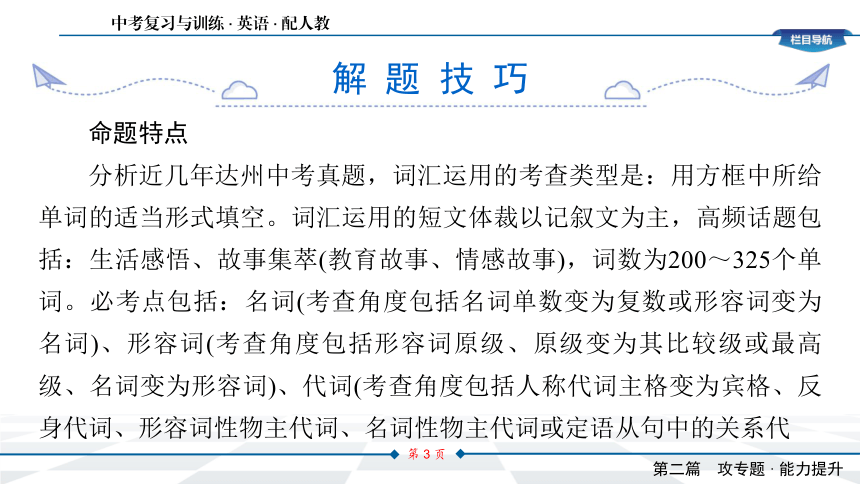 中考复习与训练 · 英语 · 配人教

栏目导航

解 题 技 巧

命题特点

分析近几年达州中考真题，词汇运用的考查类型是：用方框中所给单词的适当形式填空。词汇运用的短文体裁以记叙文为主，高频话题包括：生活感悟、故事集萃(教育故事、情感故事)，词数为200～325个单词。必考点包括：名词(考查角度包括名词单数变为复数或形容词变为名词)、形容词(考查角度包括形容词原级、原级变为其比较级或最高级、名词变为形容词)、代词(考查角度包括人称代词主格变为宾格、反身代词、形容词性物主代词、名词性物主代词或定语从句中的关系代

第 3 页

第二篇　攻专题 · 能力提升